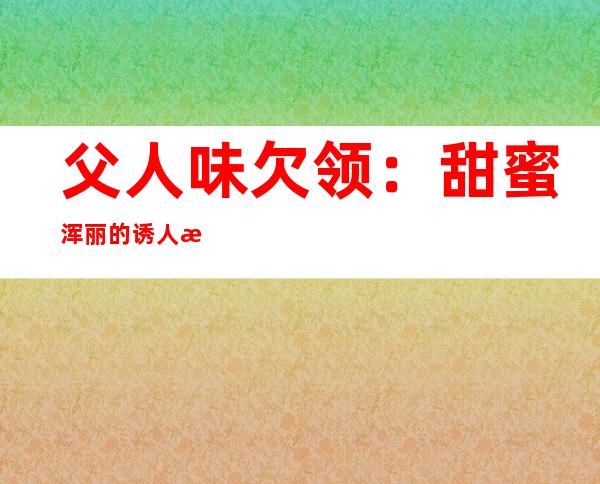 父人味欠领：甜蜜

浑丽的诱人æ